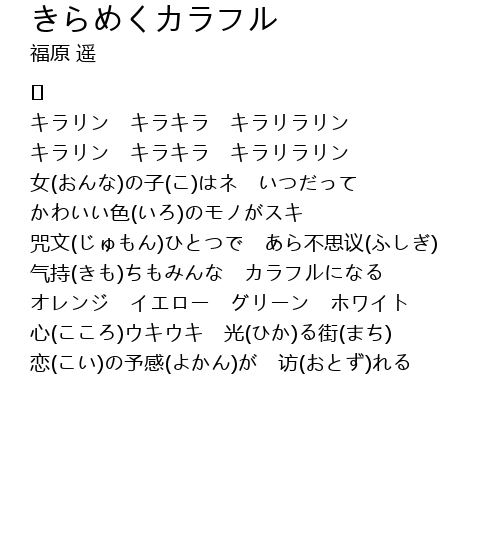 きらめくカラフル
福原 遥

キラリン　キラキラ　キラリラリン
キラリン　キラキラ　キラリラリン
女(おんな)の子(こ)はネ　いつだって
かわいい色(いろ)のモノがスキ
咒文(じゅもん)ひとつで　あら不思议(ふしぎ)
气持(きも)ちもみんな　カラフルになる
オレンジ　イエロー　グリーン　ホワイト
心(こころ)ウキウキ　光(ひか)る街(まち)
恋(こい)の予感(よかん)が　访(おとず)れる